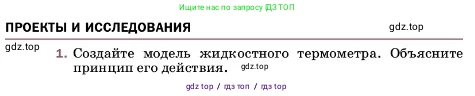 Ищите нас по запросу ГДЗ ТОП

ПРОЕКТЫ И ИССЛЕДОВАНИЯ gdz.top

gdz.top

1. Создайте модель жидкостного термометра. Объясните принцип его действия. gdz.top

gdz top / гдз топ / гдз top